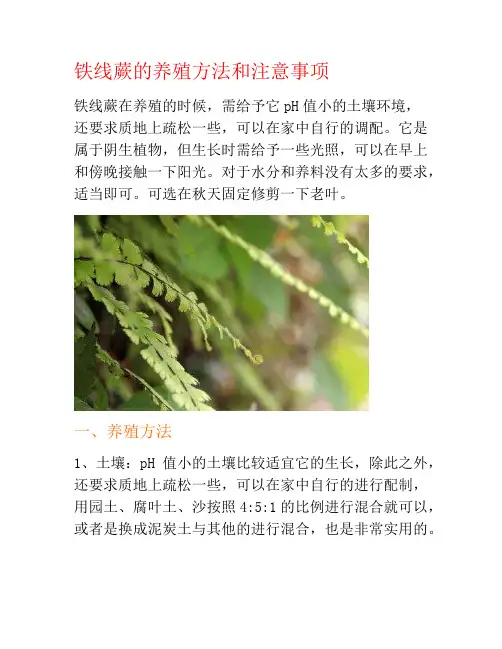 铁线蕨的养殖方法和注意事项

铁线蕨在养殖的时候，需给予它 pH 值小的土壤环境，还要求质地上疏松一些，可以在家中自行的调配。它是属于阴生植物，但生长时需给予一些光照，可以在早上和傍晚接触一下阳光。对于水分和养料没有太多的要求，适当即可。可选在秋天固定修剪一下老叶。

一、养殖方法

1、土壤：pH 值小的土壤比较适宜它的生长，除此之外，还要求质地上疏松一些，可以在家中自行的进行配制，用园土、腐叶土、沙按照 4:5:1 的比例进行混合就可以，或者是换成泥炭土与其他的进行混合，也是非常实用的。